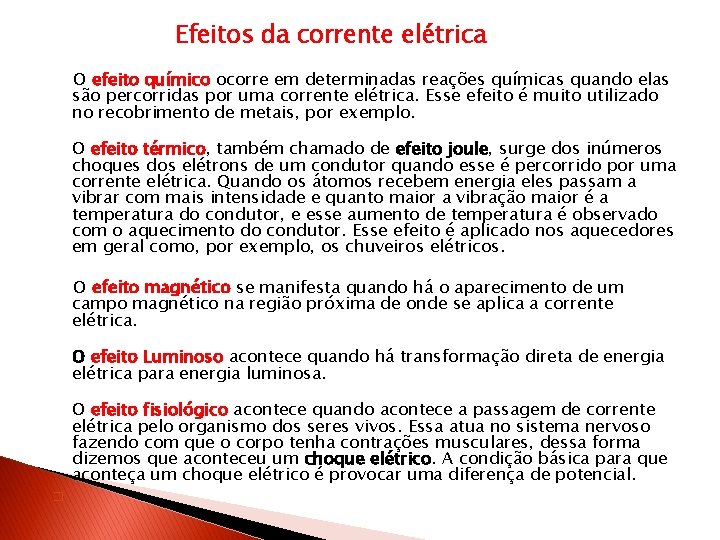 Efeitos da corrente elétrica

O efeito químico ocorre em determinadas reações químicas quando elas são percorridas por uma corrente elétrica. Esse efeito é muito utilizado no recobrimento de metais, por exemplo.

O efeito térmico, também chamado de efeito joule, surge dos inúmeros choques dos elétrons de um condutor quando esse é percorrido por uma corrente elétrica. Quando os átomos recebem energia eles passam a vibrar com mais intensidade e quanto maior a vibração maior é a temperatura do condutor, e esse aumento de temperatura é observado com o aquecimento do condutor. Esse efeito é aplicado nos aquecedores em geral como, por exemplo, os chuveiros elétricos.

O efeito magnético se manifesta quando há o aparecimento de um campo magnético na região próxima de onde se aplica a corrente elétrica.

O efeito Luminoso acontece quando há transformação direta de energia elétrica para energia luminosa.

O efeito fisiológico acontece quando acontece a passagem de corrente elétrica pelo organismo dos seres vivos. Essa atua no sistema nervoso fazendo com que o corpo tenha contrações musculares, dessa forma dizemos que aconteceu um choque elétrico. A condição básica para que aconteça um choque elétrico é provocar uma diferença de potencial.